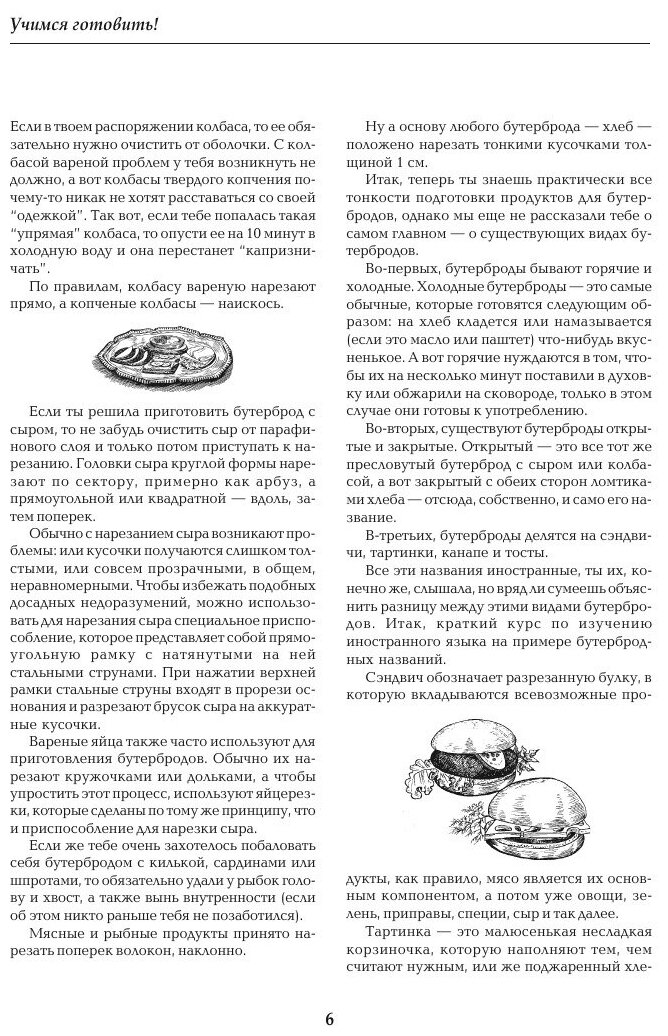 Учимся готовить!

Если в твоем распоряжении колбаса, то ее обязательно нужно очистить от оболочки. С колбасой вареной проблем у тебя возникнуть не должно, а вот колбасы твердого копчения почему-то никак не хотят расставаться со своей "одежкой". Так вот, если тебе попалась такая "упрямая" колбаса, то опусти ее на 10 минут в холодную воду и она перестанет "капризничать".

По правилам, колбасу вареную нарезают прямо, а копченые колбасы — наискось.

Если ты решила приготовить бутерброд с сыром, то не забудь очистить сыр от парафинового слоя и только потом приступать к нарезанию. Головки сыра круглой формы нарезают по сектору, примерно как арбуз, а прямоугольной или квадратной — вдоль, затем поперек.

Обычно с нарезанием сыра возникают проблемы: или кусочки получаются слишком толстыми, или совсем прозрачными, в общем, неравномерными. Чтобы избежать подобных досадных недоразумений, можно использовать для нарезания сыра специальное приспособление, которое представляет собой прямоугольную рамку с натянутыми на ней стальными струнами. При нажатии верхней рамки стальные струны входят в прорези основания и разрезают брусок сыра на аккуратные кусочки.

Вареные яйца также часто используют для приготовления бутербродов. Обычно их нарезают кружочками или дольками, а чтобы упростить этот процесс, используют яйцерезки, которые сделаны по тому же принципу, что и приспособление для нарезки сыра.

Если же тебе очень захотелось побаловать себя бутербродом с килькой, сардинами или шпротами, то обязательно удали у рыбок голову и хвост, а также вынь внутренности (если об этом никто раньше тебя не позаботился).

Мясные и рыбные продукты принято нарезать поперек волокон, наклонно.

Ну а основу любого бутерброда — хлеб — положено нарезать тонкими кусочками толщиной 1 см.

Итак, теперь ты знаешь практически все тонкости подготовки продуктов для бутербродов, однако мы еще не рассказали тебе о самом главном — о существующих видах бутербродов.

Во-первых, бутерброды бывают горячие и холодные. Холодные бутерброды — это самые обычные, которые готовятся следующим образом: на хлеб кладется или намазывается (если это масло или паштет) что-нибудь вкусненькое. А вот горячие нуждаются в том, чтобы их на несколько минут поставили в духовку или обжарили на сковороде, только в этом случае они готовы к употреблению.

Во-вторых, существуют бутерброды открытые и закрытые. Открытый — это все тот же пресловутый бутерброд с сыром или колбасой, а вот закрытый с обеих сторон ломтиками хлеба — отсюда, собственно, и само его название.

В-третьих, бутерброды делятся на сэндвичи, тартинки, канапе и тосты.

Все эти названия иностранные, ты их, конечно же, слышала, но вряд ли сумеешь объяснить разницу между этими видами бутербродов. Итак, краткий курс по изучению иностранного языка на примере бутербродных названий.

Сэндвич обозначает разрезанную булку, в которую вкладываются всевозможные продукты, как правило, мясо является их основным компонентом, а потом уже овощи, зелень, приправы, специи, сыр и так далее.

Тартинка — это малюсенькая несладкая корзиночка, которую наполняют тем, чем считают нужным, или же поджаренный хле-

6